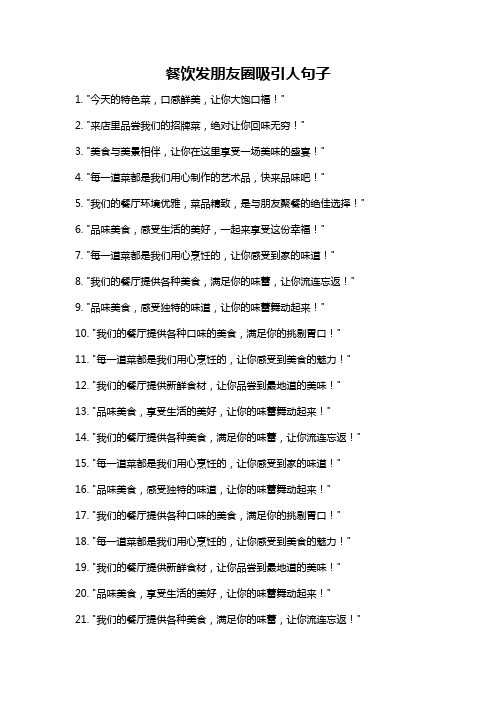 餐饮发朋友圈吸引人句子

1. "今天的特色菜，口感鲜美，让你大饱口福！"

2. "来店里品尝我们的招牌菜，绝对让你回味无穷！"

3. "美食与美景相伴，让你在这里享受一场美味的盛宴！"

4. "每一道菜都是我们用心制作的艺术品，快来品味吧！"

5. "我们的餐厅环境优雅，菜品精致，是与朋友聚餐的绝佳选择！"

6. "品味美食，感受生活的美好，一起来享受这份幸福！"

7. "每一道菜都是我们用心烹饪的，让你感受到家的味道！"

8. "我们的餐厅提供各种美食，满足你的味蕾，让你流连忘返！"

9. "品味美食，感受独特的味道，让你的味蕾舞动起来！"

10. "我们的餐厅提供各种口味的美食，满足你的挑剔胃口！"

11. "每一道菜都是我们用心烹饪的，让你感受到美食的魅力！"

12. "我们的餐厅提供新鲜食材，让你品尝到最地道的美味！"

13. "品味美食，享受生活的美好，让你的味蕾舞动起来！"

14. "我们的餐厅提供各种美食，满足你的味蕾，让你流连忘返！"

15. "每一道菜都是我们用心烹饪的，让你感受到家的味道！"

16. "品味美食，感受独特的味道，让你的味蕾舞动起来！"

17. "我们的餐厅提供各种口味的美食，满足你的挑剔胃口！"

18. "每一道菜都是我们用心烹饪的，让你感受到美食的魅力！"

19. "我们的餐厅提供新鲜食材，让你品尝到最地道的美味！"

20. "品味美食，享受生活的美好，让你的味蕾舞动起来！"

21. "我们的餐厅提供各种美食，满足你的味蕾，让你流连忘返！"